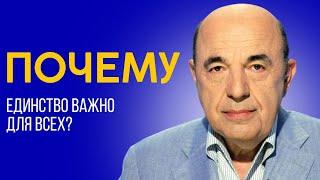 ПОЧЕМУ

ЕДИНСТВО ВАЖНО
ДЛЯ ВСЕХ?